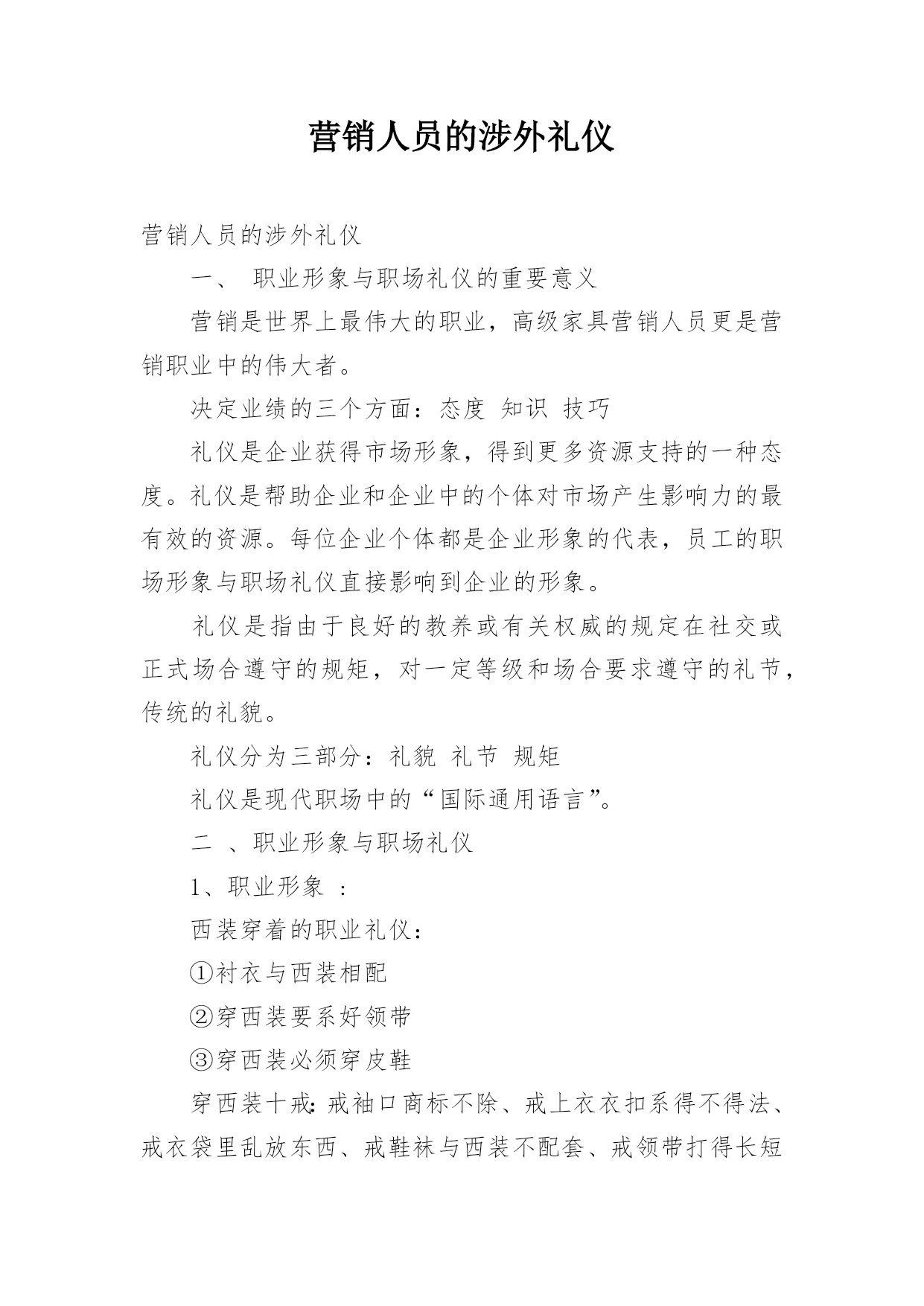 营销人员的涉外礼仪

营销人员的涉外礼仪

一、 职业形象与职场礼仪的重要意义

营销是世界上最伟大的职业，高级家具营销人员更是营销职业中的伟大者。

决定业绩的三个方面：态度 知识 技巧

礼仪是企业获得市场形象，得到更多资源支持的一种态度。礼仪是帮助企业和企业中的个体对市场产生影响力的最有效的资源。每位企业个体都是企业形象的代表，员工的职场形象与职场礼仪直接影响到企业的形象。

礼仪是指由于良好的教养或有关权威的规定在社交或正式场合遵守的规矩，对一定等级和场合要求遵守的礼节，传统的礼貌。

礼仪分为三部分：礼貌 礼节 规矩

礼仪是现代职场中的“国际通用语言”。

二 、职业形象与职场礼仪

1、职业形象 ：

西装穿着的职业礼仪：

①衬衣与西装相配

②穿西装要系好领带

③穿西装必须穿皮鞋

穿西装十戒：戒袖口商标不除、戒上衣衣扣系得不得法、戒衣袋里乱放东西、戒鞋袜与西装不配套、戒领带打得长短